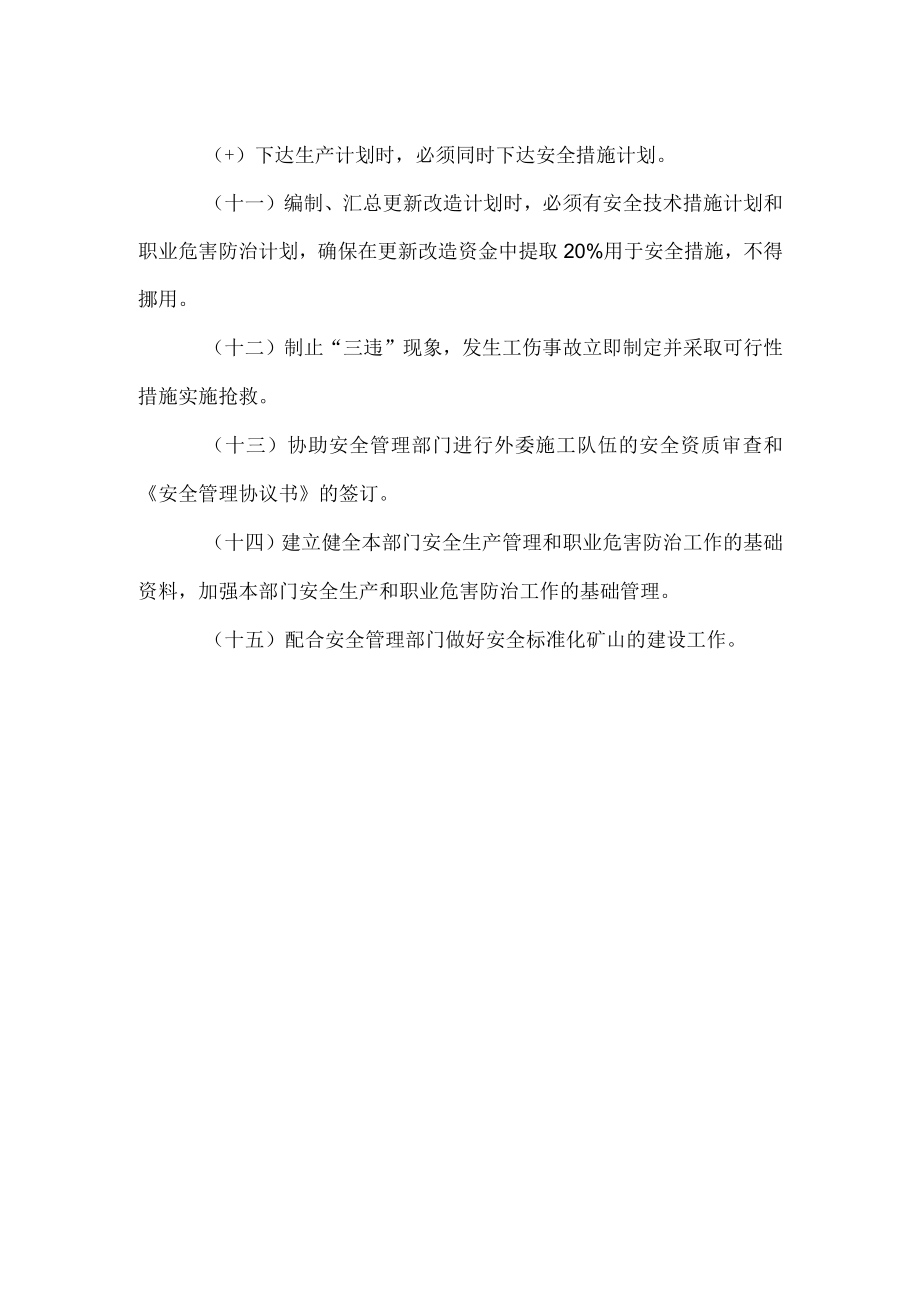 （+）下达生产计划时，必须同时下达安全措施计划。

（十一）编制、汇总更新改造计划时，必须有安全技术措施计划和职业危害防治计划，确保在更新改造资金中提取20%用于安全措施，不得挪用。

（十二）制止“三违”现象，发生工伤事故立即制定并采取可行性措施实施抢救。

（十三）协助安全管理部门进行外委施工队伍的安全资质审查和《安全管理协议书》的签订。

（十四）建立健全本部门安全生产管理和职业危害防治工作的基础资料，加强本部门安全生产和职业危害防治工作的基础管理。

（十五）配合安全管理部门做好安全标准化矿山的建设工作。